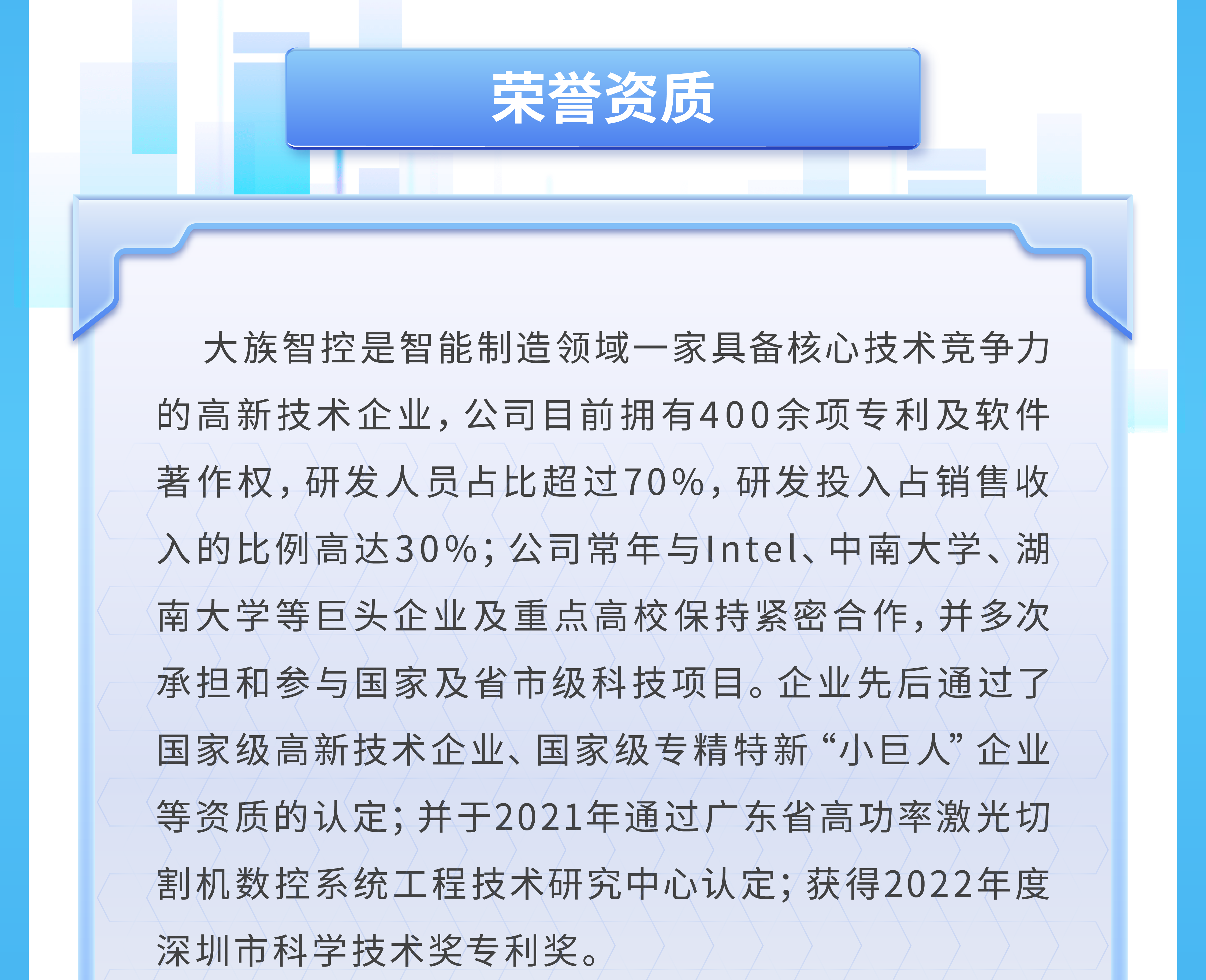 荣誉资质

大族智控是智能制造领域一家具备核心技术竞争力的高新技术企业，公司目前拥有400余项专利及软件著作权，研发人员占比超过70%，研发投入占销售收入的比例高达30%；公司常年与Intel、中南大学、湖南大学等巨头企业及重点高校保持紧密合作，并多次承担和参与国家及省市级科技项目。企业先后通过了国家级高新技术企业、国家级专精特新“小巨人”企业等资质的认定；并于2021年通过广东省高功率激光切割机数控系统工程技术研究中心认定；获得2022年度深圳市科学技术奖专利奖。